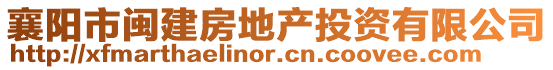 襄阳市闽建房地产投资有限公司
http://xfmarthaelinor.cn.coovee.com